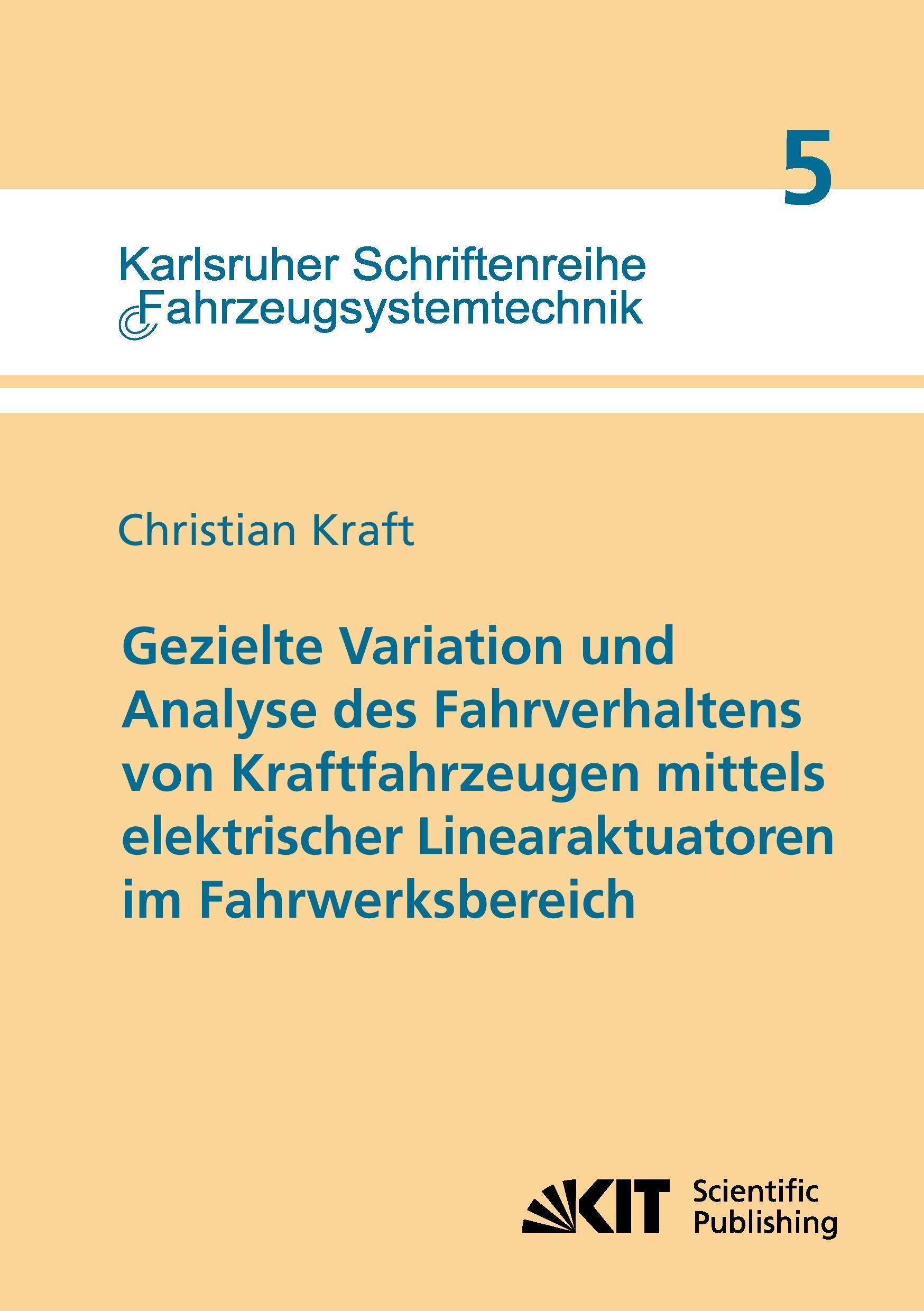 5

Karlsruher Schriftenreihe
Fahrzeugsystemtechnik

Christian Kraft

Gezielte Variation und Analyse des Fahrverhaltens von Kraftfahrzeugen mittels elektrischer Linearaktuatoren im Fahrwerksbereich

KIT Scientific Publishing